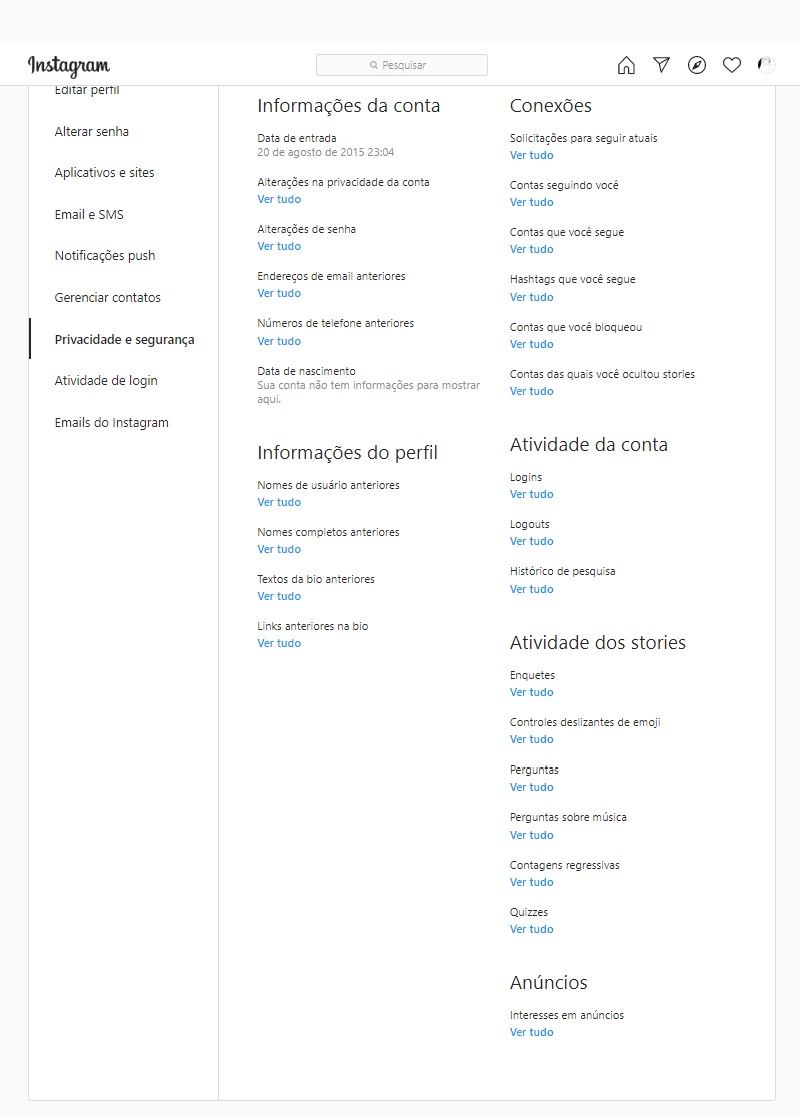 Instagram

Pesquisar

Editar perfil

Alterar senha

Aplicativos e sites

Email e SMS

Notificações push

Gerenciar contatos

Privacidade e segurança

Atividade de login

Emails do Instagram

Informações da conta

Data de entrada
20 de agosto de 2015 23:04

Alterações na privacidade da conta
Ver tudo

Alterações de senha
Ver tudo

Endereços de email anteriores
Ver tudo

Números de telefone anteriores
Ver tudo

Data de nascimento
Sua conta não tem informações para mostrar aqui.

Informações do perfil

Nomes de usuário anteriores
Ver tudo

Nomes completos anteriores
Ver tudo

Textos da bio anteriores
Ver tudo

Links anteriores na bio
Ver tudo

Conexões

Solicitações para seguir atuais
Ver tudo

Contas seguindo você
Ver tudo

Contas que você segue
Ver tudo

Hashtags que você segue
Ver tudo

Contas que você bloqueou
Ver tudo

Contas das quais você ocultou stories
Ver tudo

Atividade da conta

Logins
Ver tudo

Logouts
Ver tudo

Histórico de pesquisa
Ver tudo

Atividade dos stories

Enquetes
Ver tudo

Controles deslizantes de emoji
Ver tudo

Perguntas
Ver tudo

Perguntas sobre música
Ver tudo

Contagens regressivas
Ver tudo

Quizzes
Ver tudo

Anúncios

Interesses em anúncios
Ver tudo